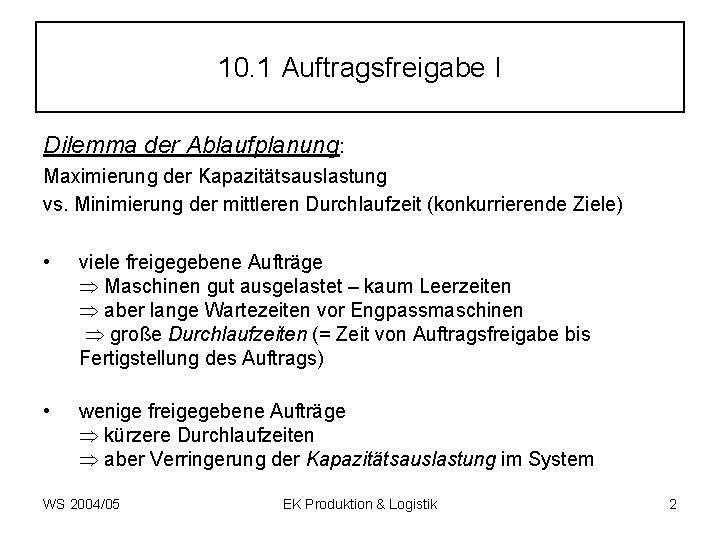 10.1 Auftragsfreigabe I

Dilemma der Ablaufplanung:
Maximierung der Kapazitätsauslastung
vs. Minimierung der mittleren Durchlaufzeit (konkurrierende Ziele)

• viele freigegebene Aufträge
$\Rightarrow$ Maschinen gut ausgelastet – kaum Leerzeiten
$\Rightarrow$ aber lange Wartezeiten vor Engpassmaschinen
$\Rightarrow$ große Durchlaufzeiten (= Zeit von Auftragsfreigabe bis Fertigstellung des Auftrags)

• wenige freigegebene Aufträge
$\Rightarrow$ kürzere Durchlaufzeiten
$\Rightarrow$ aber Verringerung der Kapazitätsauslastung im System

WS 2004/05
EK Produktion & Logistik
2